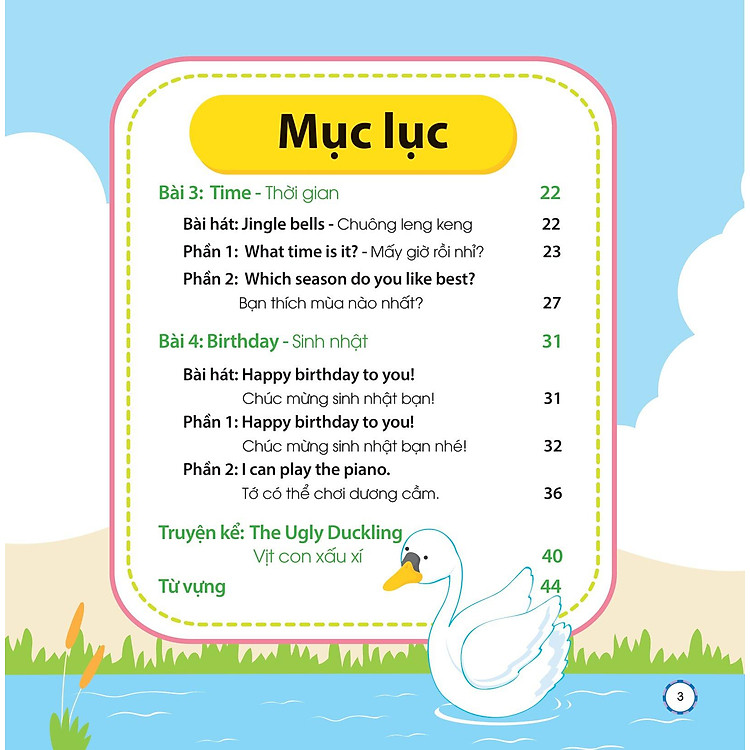 Mục lục

Bài 3: Time - Thời gian 22

Bài hát: Jingle bells - Chuông leng keng 22

Phần 1: What time is it? - Mấy giờ rồi nhỉ? 23

Phần 2: Which season do you like best?
Bạn thích mùa nào nhất? 27

Bài 4: Birthday - Sinh nhật 31

Bài hát: Happy birthday to you!
Chúc mừng sinh nhật bạn! 31

Phần 1: Happy birthday to you!
Chúc mừng sinh nhật bạn nhé! 32

Phần 2: I can play the piano.
Tớ có thể chơi dương cầm. 36

Truyện kể: The Ugly Duckling
Vịt con xấu xí 40

Từ vựng 44

3